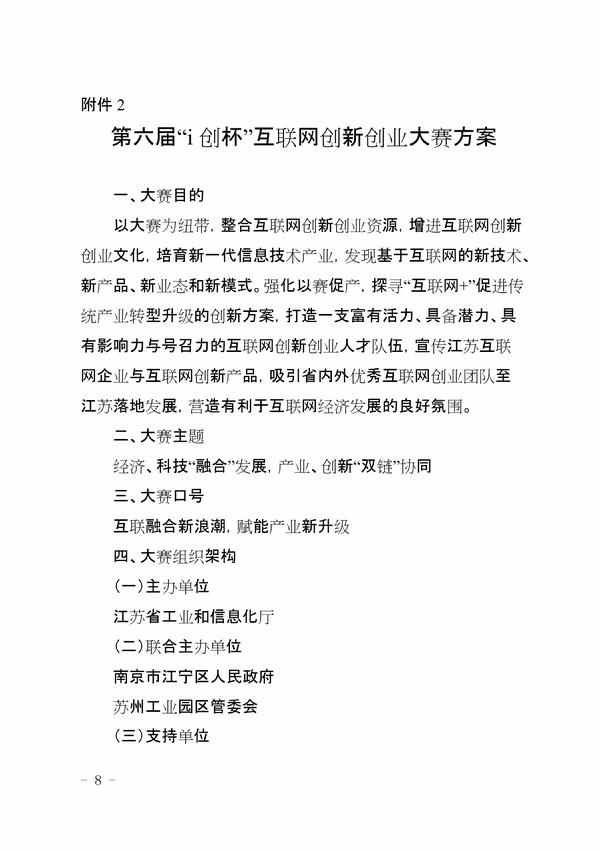 附件 2

第六届“i 创杯”互联网创新创业大赛方案

一、大赛目的

以大赛为纽带，整合互联网创新创业资源，增进互联网创新创业文化，培育新一代信息技术产业，发现基于互联网的新技术、新产品、新业态和新模式。强化以赛促产，探寻“互联网+”促进传统产业转型升级的创新方案，打造一支富有活力、具备潜力、具有影响力与号召力的互联网创新创业人才队伍，宣传江苏互联网企业与互联网创新产品，吸引省内外优秀互联网创业团队至江苏落地发展，营造有利于互联网经济发展的良好氛围。

二、大赛主题

经济、科技“融合”发展，产业、创新“双链”协同

三、大赛口号

互联融合新浪潮，赋能产业新升级

四、大赛组织架构

（一）主办单位

江苏省工业和信息化厅

（二）联合主办单位

南京市江宁区人民政府

苏州工业园区管委会

（三）支持单位

－ 8 －